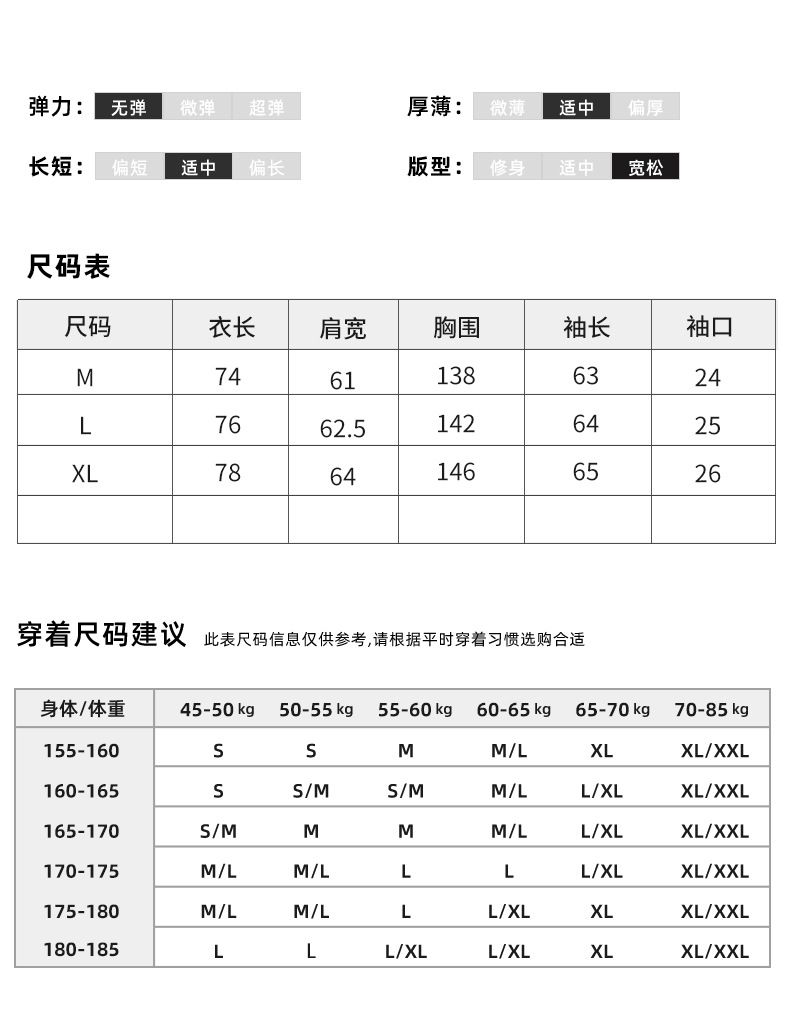 弹力: 无弹 微弹 超弹

厚薄: 微薄 适中 偏厚

长短: 偏短 适中 偏长

版型: 修身 适中 宽松

尺码表

| 尺码 | 衣长 | 肩宽 | 胸围 | 袖长 | 袖口 |
|---|---|---|---|---|---|
| M | 74 | 61 | 138 | 63 | 24 |
| L | 76 | 62.5 | 142 | 64 | 25 |
| XL | 78 | 64 | 146 | 65 | 26 |
| | | | | | |

穿着尺码建议 此表尺码信息仅供参考,请根据平时穿着习惯选购合适

| 身体/体重 | 45-50 kg | 50-55 kg | 55-60 kg | 60-65 kg | 65-70 kg | 70-85 kg |
|---|---|---|---|---|---|---|
| 155-160 | S | S | M | M/L | XL | XL/XXL |
| 160-165 | S | S/M | S/M | M/L | L/XL | XL/XXL |
| 165-170 | S/M | M | M | M/L | L/XL | XL/XXL |
| 170-175 | M/L | M/L | L | L | L/XL | XL/XXL |
| 175-180 | M/L | M/L | L | L/XL | XL | XL/XXL |
| 180-185 | L | L | L/XL | L/XL | XL | XL/XXL |